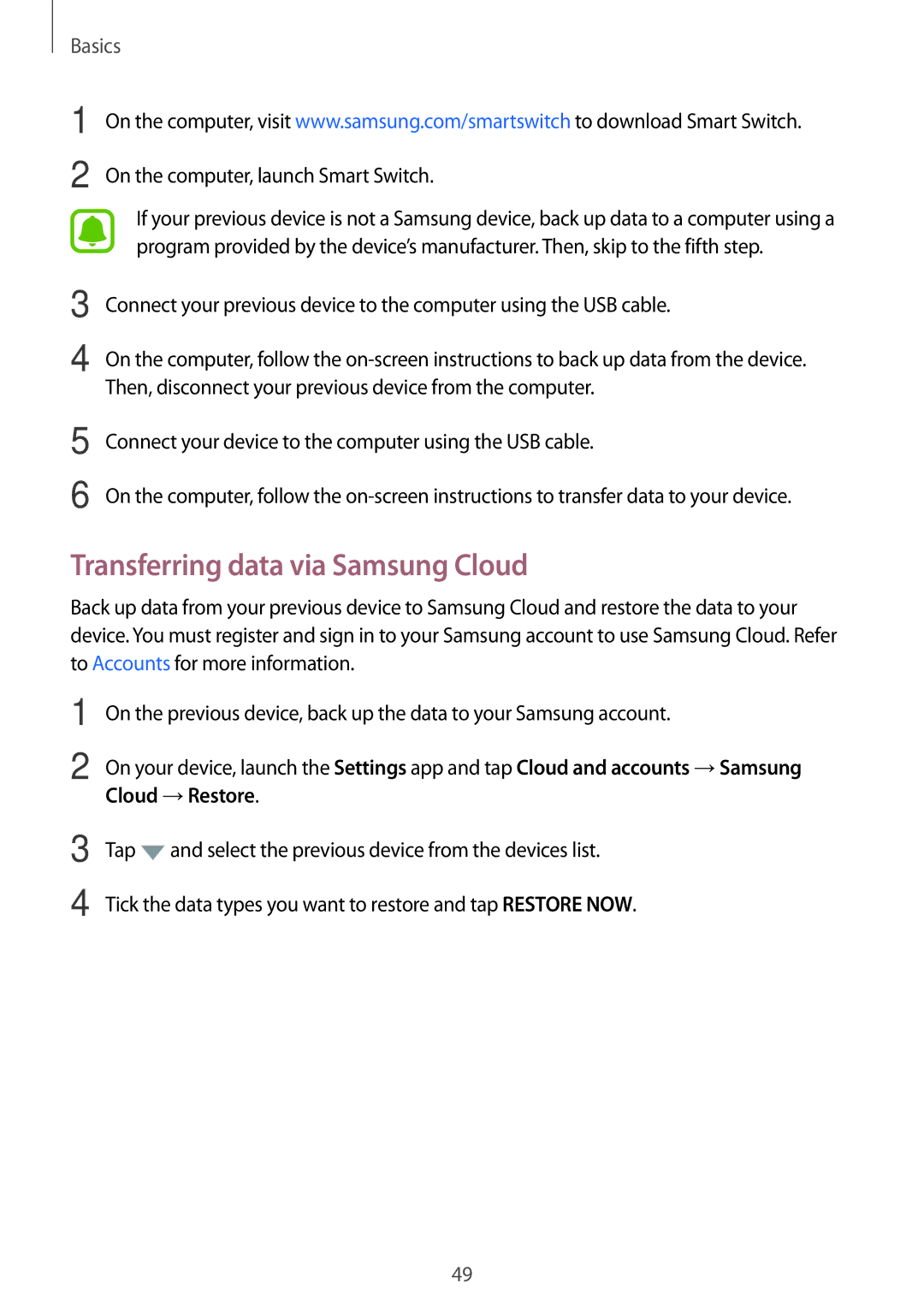 Basics

1 On the computer, visit www.samsung.com/smartswitch to download Smart Switch.

2 On the computer, launch Smart Switch.

If your previous device is not a Samsung device, back up data to a computer using a program provided by the device's manufacturer. Then, skip to the fifth step.

3 Connect your previous device to the computer using the USB cable.

4 On the computer, follow the on-screen instructions to back up data from the device. Then, disconnect your previous device from the computer.

5 Connect your device to the computer using the USB cable.

6 On the computer, follow the on-screen instructions to transfer data to your device.

Transferring data via Samsung Cloud

Back up data from your previous device to Samsung Cloud and restore the data to your device. You must register and sign in to your Samsung account to use Samsung Cloud. Refer to Accounts for more information.

1 On the previous device, back up the data to your Samsung account.

2 On your device, launch the Settings app and tap Cloud and accounts → Samsung Cloud → Restore.

3 Tap and select the previous device from the devices list.

4 Tick the data types you want to restore and tap RESTORE NOW.

49